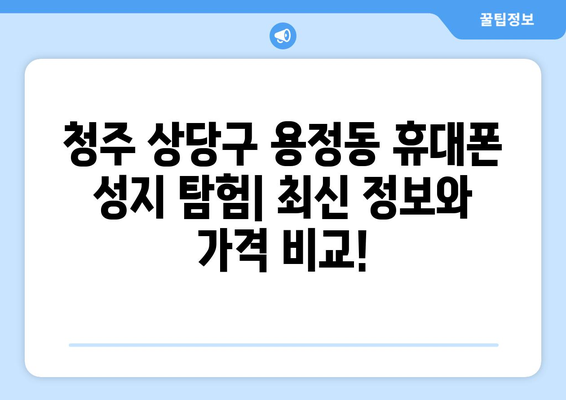 꿀팁정보

청주 상당구 용정동 휴대폰 성지 탐험| 최신 정보와 가격 비교!